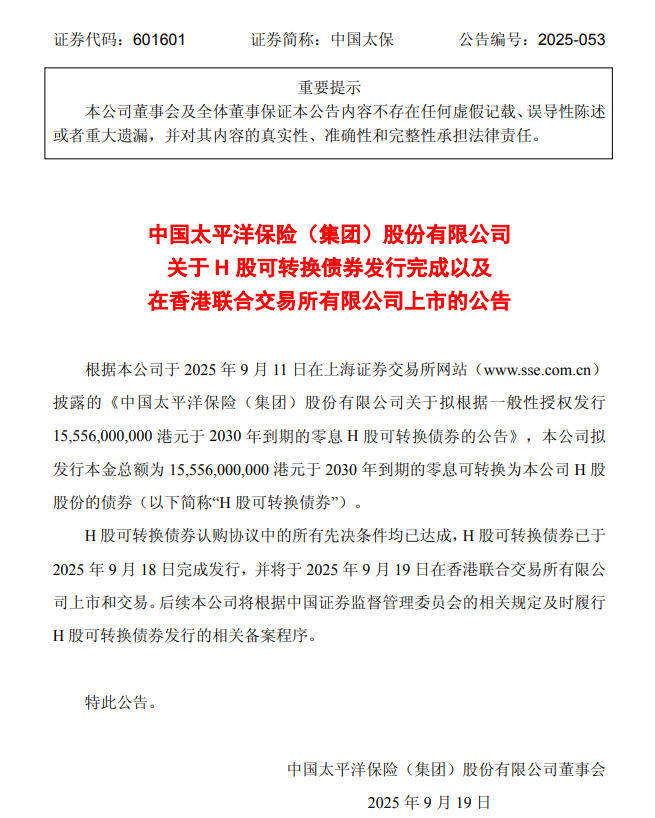 证券代码：601601　　证券简称：中国太保　　公告编号：2025-053

重要提示
本公司董事会及全体董事保证本公告内容不存在任何虚假记载、误导性陈述或者重大遗漏，并对其内容的真实性、准确性和完整性承担法律责任。

中国太平洋保险（集团）股份有限公司
关于 H 股可转换债券发行完成以及
在香港联合交易所有限公司上市的公告

根据本公司于 2025 年 9 月 11 日在上海证券交易所网站（www.sse.com.cn）披露的《中国太平洋保险（集团）股份有限公司关于拟根据一般性授权发行 15,556,000,000 港元于 2030 年到期的零息 H 股可转换债券的公告》，本公司拟发行本金总额为 15,556,000,000 港元于 2030 年到期的零息可转换为本公司 H 股股份的债券（以下简称“H 股可转换债券”）。

H 股可转换债券认购协议中的所有先决条件均已达成，H 股可转换债券已于 2025 年 9 月 18 日完成发行，并将于 2025 年 9 月 19 日在香港联合交易所有限公司上市和交易。后续本公司将根据中国证券监督管理委员会的相关规定及时履行 H 股可转换债券发行的相关备案程序。

特此公告。

中国太平洋保险（集团）股份有限公司董事会
2025 年 9 月 19 日